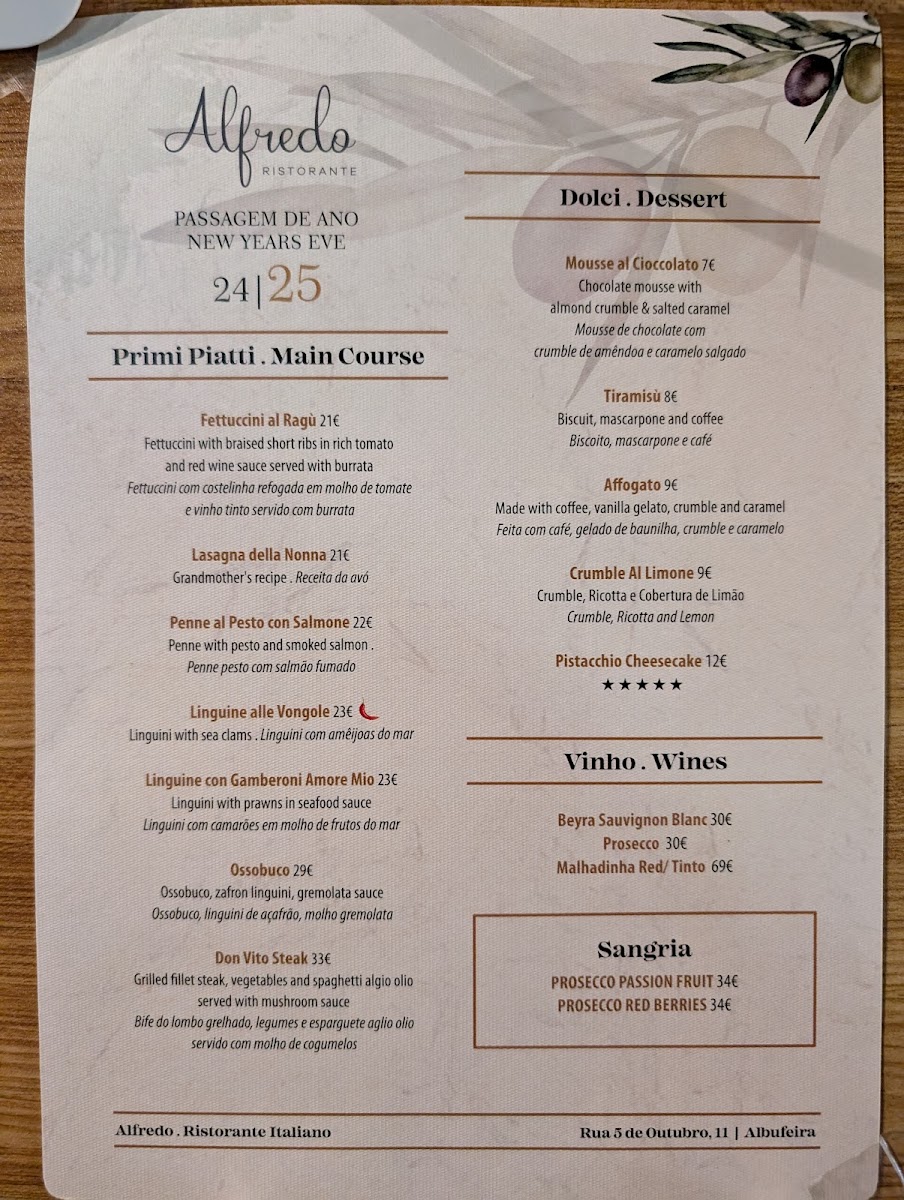 Alfredo
RISTORANTE

PASSAGEM DE ANO
NEW YEARS EVE

24|25

Primi Piatti . Main Course

Fettuccini al Ragù 21€
Fettuccini with braised short ribs in rich tomato and red wine sauce served with burrata
Fettuccini com costelinha refogada em molho de tomate e vinho tinto servido com burrata

Lasagna della Nonna 21€
Grandmother's recipe . Receita da avó

Penne al Pesto con Salmone 22€
Penne with pesto and smoked salmon .
Penne pesto com salmão fumado

Linguine alle Vongole 23€
Linguini with sea clams . Linguini com amêijoas do mar

Linguine con Gamberoni Amore Mio 23€
Linguini with prawns in seafood sauce
Linguini com camarões em molho de frutos do mar

Ossobuco 29€
Ossobuco, zafron linguini, gremolata sauce
Ossobuco, linguini de açafrão, molho gremolata

Don Vito Steak 33€
Grilled fillet steak, vegetables and spaghetti algio olio served with mushroom sauce
Bife do lombo grelhado, legumes e esparguete aglio olio servido com molho de cogumelos

Dolci . Dessert

Mousse al Cioccolato 7€
Chocolate mousse with almond crumble & salted caramel
Mousse de chocolate com crumble de amêndoa e caramelo salgado

Tiramisù 8€
Biscuit, mascarpone and coffee
Biscoito, mascarpone e café

Affogato 9€
Made with coffee, vanilla gelato, crumble and caramel
Feita com café, gelado de baunilha, crumble e caramelo

Crumble Al Limone 9€
Crumble, Ricotta e Cobertura de Limão
Crumble, Ricotta and Lemon

Pistacchio Cheesecake 12€
★★★★★

Vinho . Wines

Beyra Sauvignon Blanc 30€
Prosecco 30€
Malhadinha Red/ Tinto 69€

Sangria
PROSECCO PASSION FRUIT 34€
PROSECCO RED BERRIES 34€

Alfredo . Ristorante Italiano

Rua 5 de Outubro, 11 | Albufeira